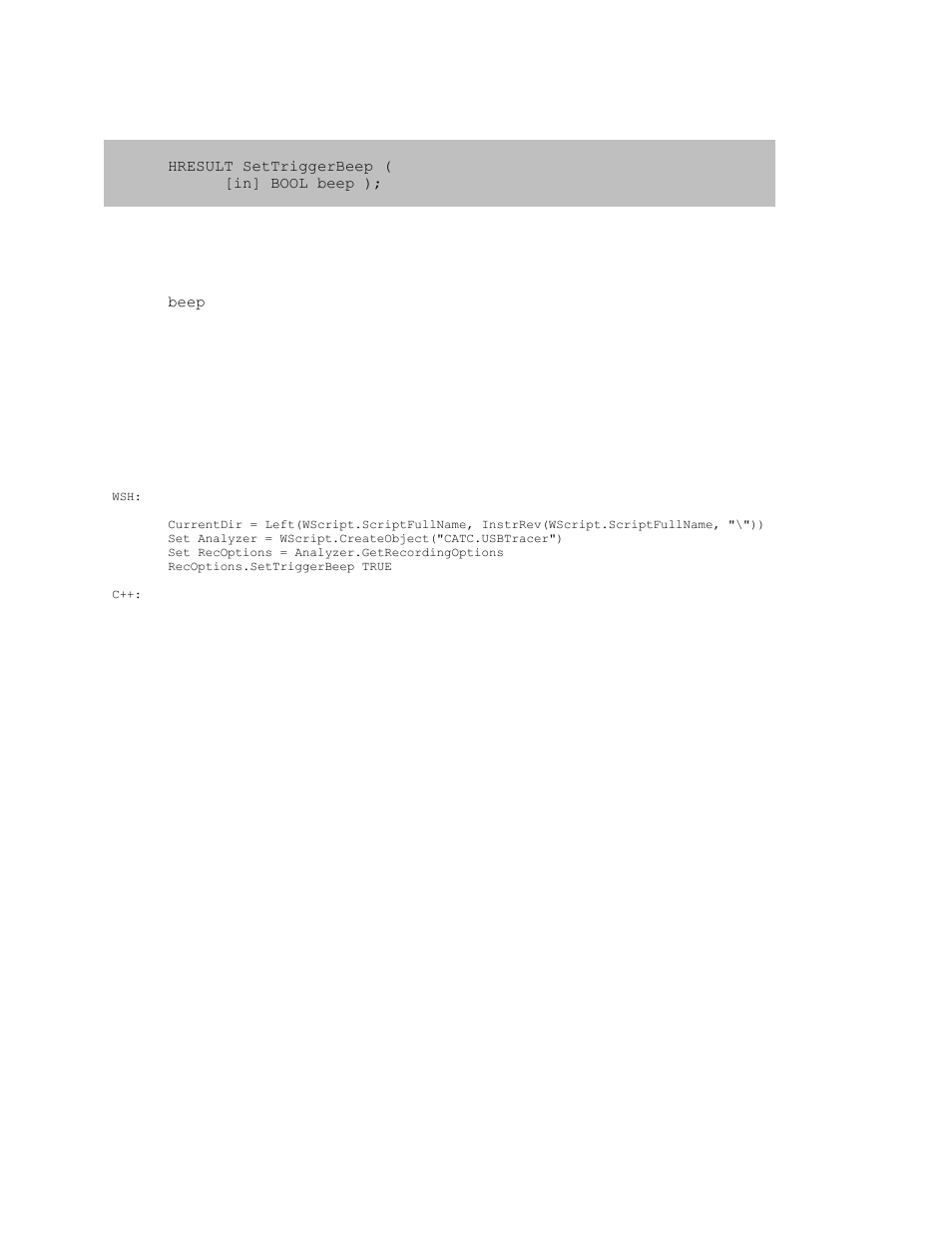 HRESULT SetTriggerBeep (
      [in] BOOL beep );

beep

WSH:

CurrentDir = Left(WScript.ScriptFullName, InstrRev(WScript.ScriptFullName, "\"))
Set Analyzer = WScript.CreateObject("CATC.USBTracer")
Set RecOptions = Analyzer.GetRecordingOptions
RecOptions.SetTriggerBeep TRUE

C++: